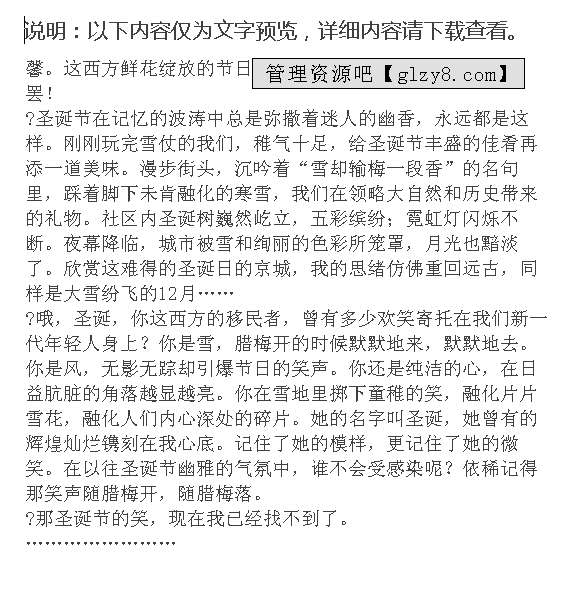 说明：以下内容仅为文字预览，详细内容请下载查看。

馨。这西方鲜花绽放的节日 管理资源吧【glzy8.com】
罢!

?圣诞节在记忆的波涛中总是弥撒着迷人的幽香，永远都是这样。刚刚玩完雪仗的我们，稚气十足，给圣诞节丰盛的佳肴再添一道美味。漫步街头，沉吟着“雪却输梅一段香”的名句里，踩着脚下未肯融化的寒雪，我们在领略大自然和历史带来的礼物。社区内圣诞树巍然屹立，五彩缤纷；霓虹灯闪烁不断。夜幕降临，城市被雪和绚丽的色彩所笼罩，月光也黯淡了。欣赏这难得的圣诞日的京城，我的思绪仿佛重回远古，同样是大雪纷飞的12月……

?哦，圣诞，你这西方的移民者，曾有多少欢笑寄托在我们新一代年轻人身上？你是雪，腊梅开的时候默默地来，默默地去。你是风，无影无踪却引爆节日的笑声。你还是纯洁的心，在日益肮脏的角落越显越亮。你在雪地里掷下童稚的笑，融化片片雪花，融化人们内心深处的碎片。她的名字叫圣诞，她曾有的辉煌灿烂镌刻在我心底。记住了她的模样，更记住了她的微笑。在以往圣诞节幽雅的气氛中，谁不会受感染呢？依稀记得那笑声随腊梅开，随腊梅落。

?那圣诞节的笑，现在我已经找不到了。

……………………